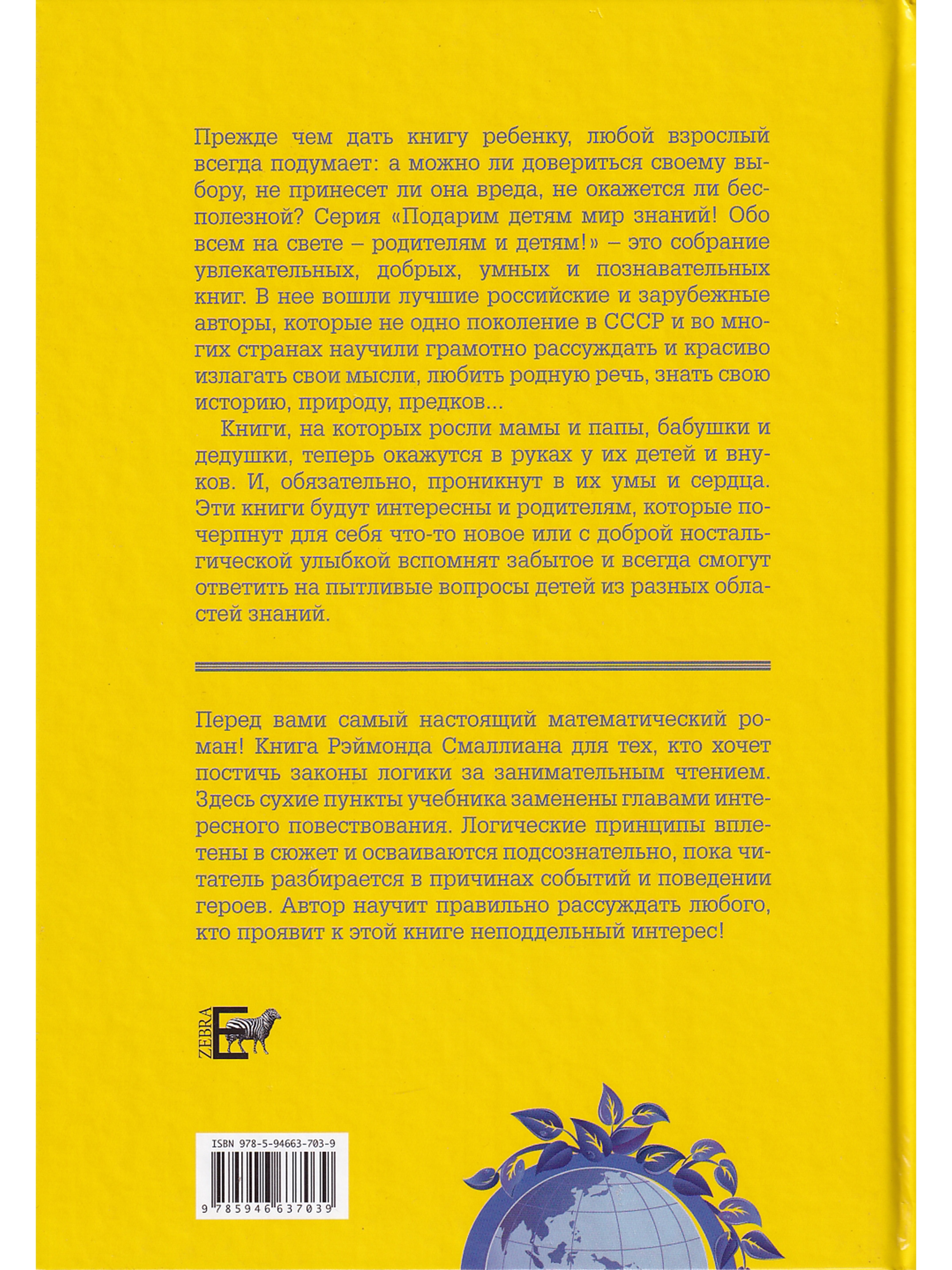 Прежде чем дать книгу ребенку, любой взрослый всегда подумает: а можно ли довериться своему выбору, не принесет ли она вреда, не окажется ли бесполезной? Серия «Подарим детям мир знаний! Обо всем на свете – родителям и детям!» – это собрание увлекательных, добрых, умных и познавательных книг. В нее вошли лучшие российские и зарубежные авторы, которые не одно поколение в СССР и во многих странах научили грамотно рассуждать и красиво излагать свои мысли, любить родную речь, знать свою историю, природу, предков...

Книги, на которых росли мамы и папы, бабушки и дедушки, теперь окажутся в руках у их детей и внуков. И, обязательно, проникнут в их умы и сердца. Эти книги будут интересны и родителям, которые почерпнут для себя что-то новое или с доброй ностальгической улыбкой вспомнят забытое и всегда смогут ответить на пытливые вопросы детей из разных областей знаний.

Перед вами самый настоящий математический роман! Книга Рэймонда Смаллиана для тех, кто хочет постичь законы логики за занимательным чтением. Здесь сухие пункты учебника заменены главами интересного повествования. Логические принципы вплетены в сюжет и осваиваются подсознательно, пока читатель разбирается в причинах событий и поведении героев. Автор научит правильно рассуждать любого, кто проявит к этой книге неподдельный интерес!

ZEBRA E

ISBN 978-5-94663-703-9

9 785946 637039